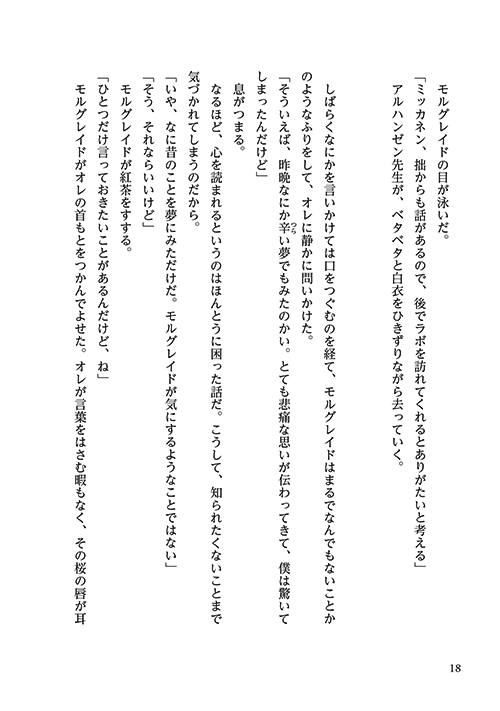 モルグレイドの目が泳いだ。
「ミッカネン、拙からも話があるので、後でラボを訪れてくれるとありがたいと考える」
アルハンゼン先生が、ベタベタと白衣をひきずりながら去っていく。

しばらくなにかを言いかけては口をつぐむのを経て、モルグレイドはまるでなんでもないことかのようなふりをして、オレに静かに問いかけた。
「そういえば、昨晩なにか辛い夢でもみたのかい。とても悲痛な思いが伝わってきて、僕は驚いてしまったんだけど」
息がつまる。
なるほど、心を読まれるというのはほんとうに困った話だ。こうして、知られたくないことまで気づかれてしまうのだから。
「いや、なに昔のことを夢にみただけだ。モルグレイドが気にするようなことではない」
「そう、それならいいけど」
モルグレイドが紅茶をすする。
「ひとつだけ言っておきたいことがあるんだけど、ね」
モルグレイドがオレの首もとをつかんでよせた。オレが言葉をはさむ暇もなく、その桜の唇が耳

18